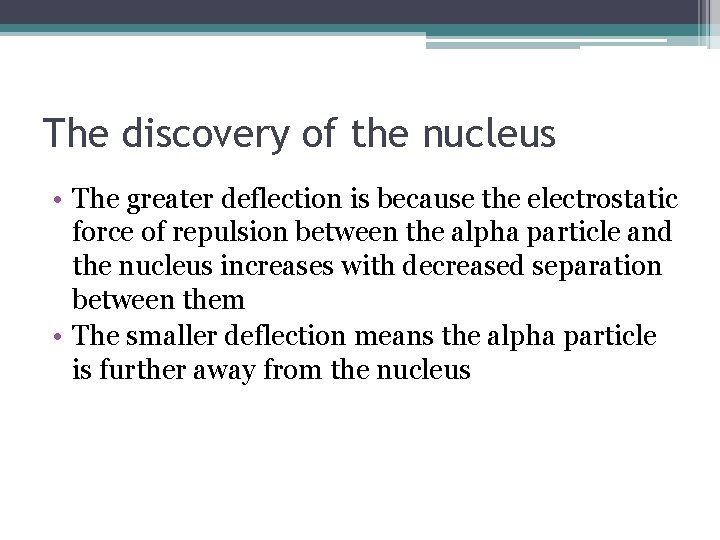 The discovery of the nucleus

• The greater deflection is because the electrostatic force of repulsion between the alpha particle and the nucleus increases with decreased separation between them
• The smaller deflection means the alpha particle is further away from the nucleus